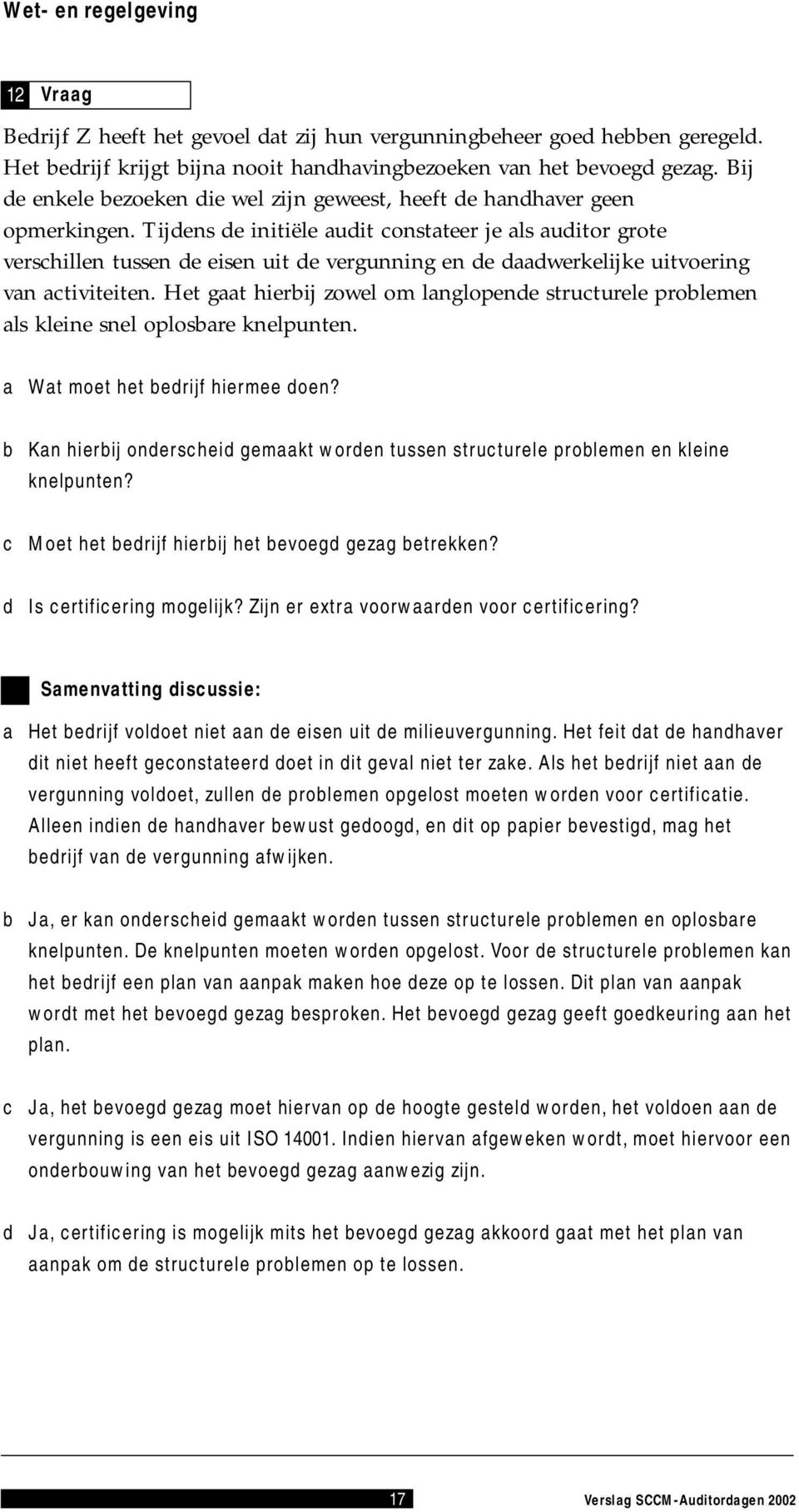 Wet- en regelgeving

12 Vraag

Bedrijf Z heeft het gevoel dat zij hun vergunningbeheer goed hebben geregeld. Het bedrijf krijgt bijna nooit handhavingbezoeken van het bevoegd gezag. Bij de enkele bezoeken die wel zijn geweest, heeft de handhaver geen opmerkingen. Tijdens de initiële audit constateer je als auditor grote verschillen tussen de eisen uit de vergunning en de daadwerkelijke uitvoering van activiteiten. Het gaat hierbij zowel om langlopende structurele problemen als kleine snel oplosbare knelpunten.

a Wat moet het bedrijf hiermee doen?

b Kan hierbij onderscheid gemaakt worden tussen structurele problemen en kleine knelpunten?

c Moet het bedrijf hierbij het bevoegd gezag betrekken?

d Is certificering mogelijk? Zijn er extra voorwaarden voor certificering?

Samenvatting discussie:

a Het bedrijf voldoet niet aan de eisen uit de milieuvergunning. Het feit dat de handhaver dit niet heeft geconstateerd doet in dit geval niet ter zake. Als het bedrijf niet aan de vergunning voldoet, zullen de problemen opgelost moeten worden voor certificatie. Alleen indien de handhaver bewust gedoogd, en dit op papier bevestigd, mag het bedrijf van de vergunning afwijken.

b Ja, er kan onderscheid gemaakt worden tussen structurele problemen en oplosbare knelpunten. De knelpunten moeten worden opgelost. Voor de structurele problemen kan het bedrijf een plan van aanpak maken hoe deze op te lossen. Dit plan van aanpak wordt met het bevoegd gezag besproken. Het bevoegd gezag geeft goedkeuring aan het plan.

c Ja, het bevoegd gezag moet hiervan op de hoogte gesteld worden, het voldoen aan de vergunning is een eis uit ISO 14001. Indien hiervan afgeweken wordt, moet hiervoor een onderbouwing van het bevoegd gezag aanwezig zijn.

d Ja, certificering is mogelijk mits het bevoegd gezag akkoord gaat met het plan van aanpak om de structurele problemen op te lossen.

17 Verslag SCCM-Auditordagen 2002